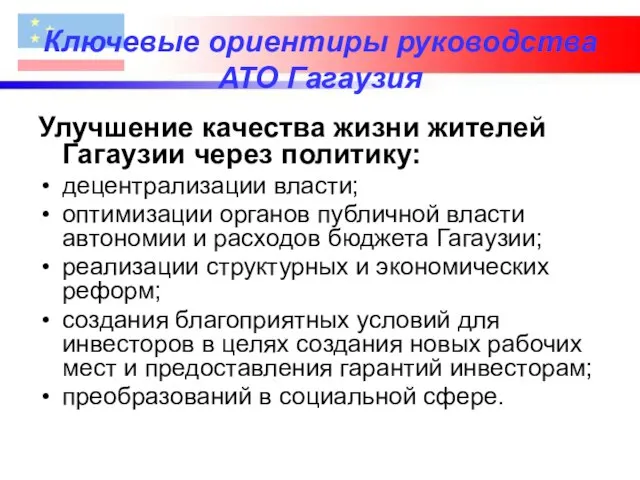 Ключевые ориентиры руководства АТО Гагаузия

Улучшение качества жизни жителей Гагаузии через политику:

• децентрализации власти;
• оптимизации органов публичной власти автономии и расходов бюджета Гагаузии;
• реализации структурных и экономических реформ;
• создания благоприятных условий для инвесторов в целях создания новых рабочих мест и предоставления гарантий инвесторам;
• преобразований в социальной сфере.